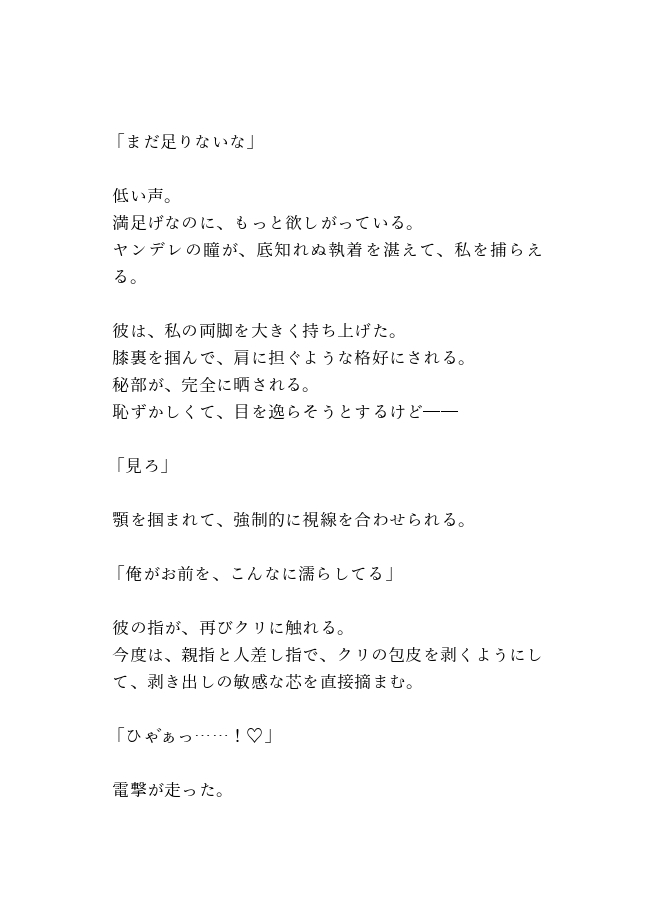 「まだ足りないな」

低い声。
満足げなのに、もっと欲しがっている。
ヤンデレの瞳が、底知れぬ執着を湛えて、私を捕らえる。

彼は、私の両脚を大きく持ち上げた。
膝裏を掴んで、肩に担ぐような格好にされる。
秘部が、完全に晒される。
恥ずかしくて、目を逸らそうとするけど――

「見ろ」

顎を掴まれて、強制的に視線を合わせられる。

「俺がお前を、こんなに濡らしてる」

彼の指が、再びクリに触れる。
今度は、親指と人差し指で、クリの包皮を剥くようにして、剥き出しの敏感な芯を直接摘まむ。

「ひゃ゛ぁっ……！♡」

電撃が走った。